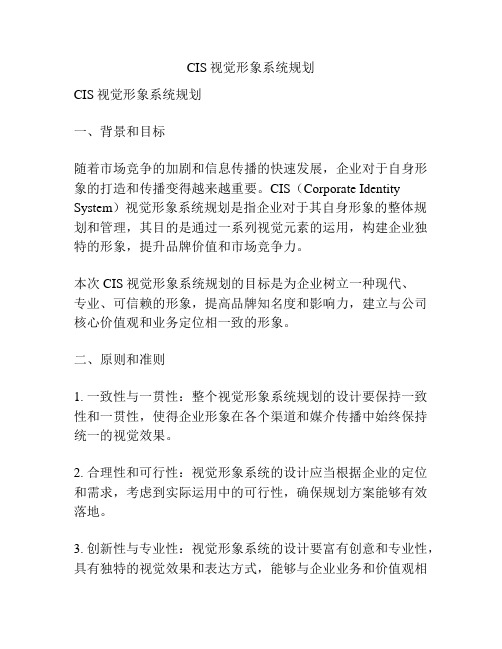 CIS 视觉形象系统规划

CIS 视觉形象系统规划

一、背景和目标

随着市场竞争的加剧和信息传播的快速发展，企业对于自身形象的打造和传播变得越来越重要。CIS（Corporate Identity System）视觉形象系统规划是指企业对于其自身形象的整体规划和管理，其目的是通过一系列视觉元素的运用，构建企业独特的形象，提升品牌价值和市场竞争力。

本次 CIS 视觉形象系统规划的目标是为企业树立一种现代、专业、可信赖的形象，提高品牌知名度和影响力，建立与公司核心价值观和业务定位相一致的形象。

二、原则和准则

1. 一致性与一贯性：整个视觉形象系统规划的设计要保持一致性和一贯性，使得企业形象在各个渠道和媒介传播中始终保持统一的视觉效果。

2. 合理性和可行性：视觉形象系统的设计应当根据企业的定位和需求，考虑到实际运用中的可行性，确保规划方案能够有效落地。

3. 创新性与专业性：视觉形象系统的设计要富有创意和专业性，具有独特的视觉效果和表达方式，能够与企业业务和价值观相